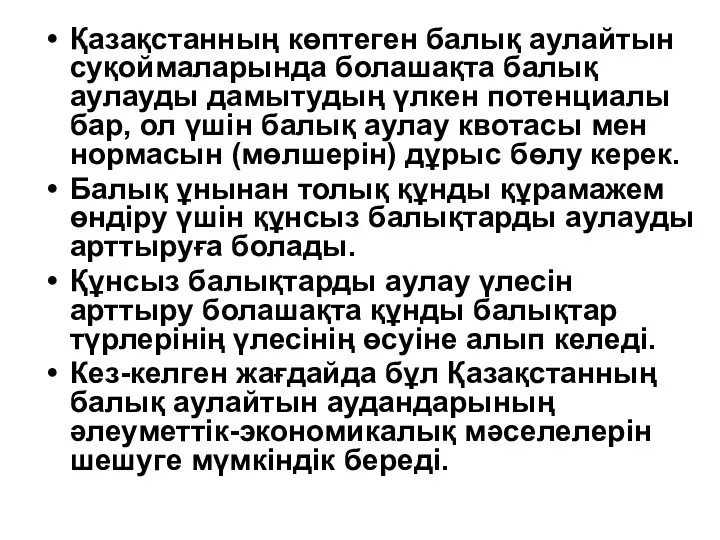 • Қазақстанның көптеген балық аулайтын суқоймаларында болашақта балық аулауды дамытудың үлкен потенциалы бар, ол үшін балық аулау квотасы мен нормасын (мөлшерін) дұрыс бөлу керек.
• Балық ұнынан толық құнды құрамажем өндіру үшін құнсыз балықтарды аулауды арттыруға болады.
• Құнсыз балықтарды аулау үлесін арттыру болашақта құнды балықтар түрлерінің үлесінің өсуіне алып келеді.
• Кез-келген жағдайда бұл Қазақстанның балық аулайтын аудандарының әлеуметтік-экономикалық мәселелерін шешуге мүмкіндік береді.